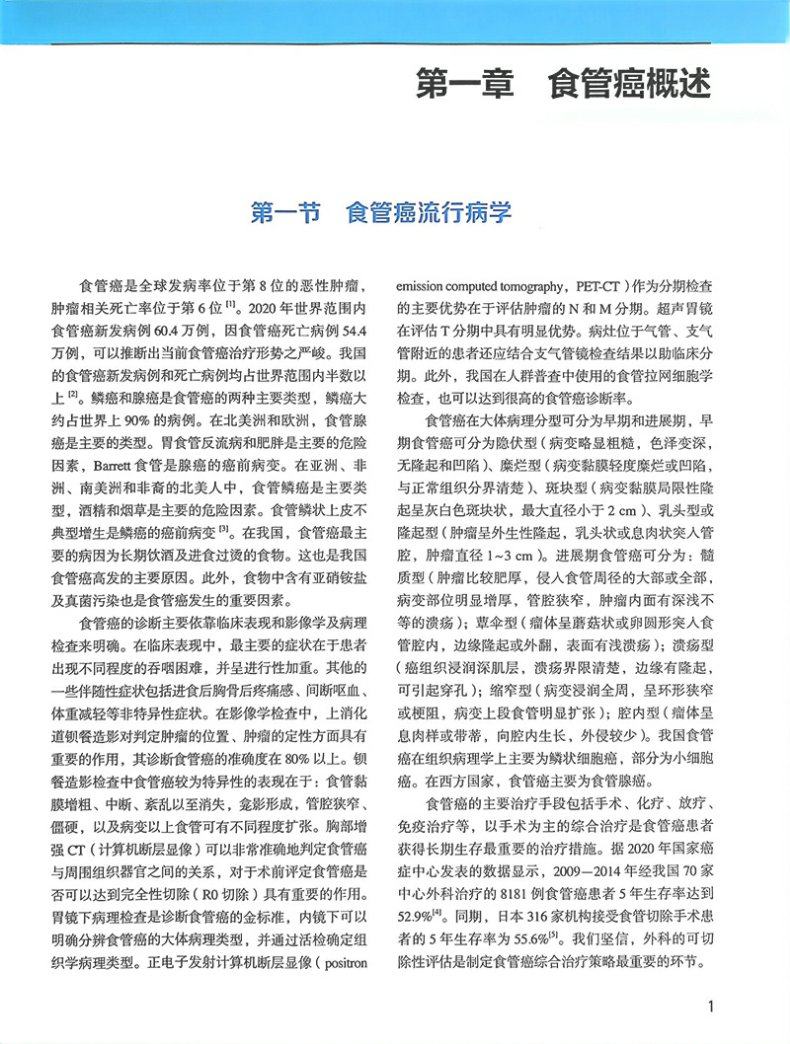 第一章　食管癌概述

第一节　食管癌流行病学

食管癌是全球发病率位于第 8 位的恶性肿瘤，肿瘤相关死亡率位于第 6 位 $^{[1]}$。2020 年世界范围内食管癌新发病例 60.4 万例，因食管癌死亡病例 54.4 万例，可以推断出当前食管癌治疗形势之严峻。我国的食管癌新发病例和死亡病例均占世界范围内半数以上 $^{[2]}$。鳞癌和腺癌是食管癌的两种主要类型，鳞癌大约占世界上 90% 的病例。在北美洲和欧洲，食管腺癌是主要的类型。胃食管反流病和肥胖是主要的危险因素，Barrett 食管是腺癌的癌前病变。在亚洲、非洲、南美洲和非裔的北美人中，食管鳞癌是主要类型，酒精和烟草是主要的危险因素。食管鳞状上皮不典型增生是鳞癌的癌前病变 $^{[3]}$。在我国，食管癌最主要的病因为长期饮酒及进食过烫的食物。这也是我国食管癌高发的主要原因。此外，食物中含有亚硝铵盐及真菌污染也是食管癌发生的重要因素。

食管癌的诊断主要依靠临床表现和影像学及病理检查来明确。在临床表现中，最主要的症状在于患者出现不同程度的吞咽困难，并呈进行性加重。其他的一些伴随性症状包括进食后胸骨后疼痛感、间断呕血、体重减轻等非特异性症状。在影像学检查中，上消化道钡餐造影对判定肿瘤的位置、肿瘤的定性方面具有重要的作用，其诊断食管癌的准确度在 80% 以上。钡餐造影检查中食管癌较为特异性的表现在于：食管黏膜增粗、中断、紊乱以至消失，龛影形成，管腔狭窄、僵硬，以及病变以上食管可有不同程度扩张。胸部增强 CT（计算机断层显像）可以非常准确地判定食管癌与周围组织器官之间的关系，对于术前评定食管癌是否可以达到完全性切除（R0 切除）具有重要的作用。胃镜下病理检查是诊断食管癌的金标准，内镜下可以明确分辨食管癌的大体病理类型，并通过活检确定组织学病理类型。正电子发射计算机断层显像（positron emission computed tomography，PET-CT）作为分期检查的主要优势在于评估肿瘤的 N 和 M 分期。超声胃镜在评估 T 分期中具有明显优势。病灶位于气管、支气管附近的患者还应结合支气管镜检查结果以助临床分期。此外，我国在人群普查中使用的食管拉网细胞学检查，也可以达到很高的食管癌诊断率。

食管癌在大体病理分型可分为早期和进展期，早期食管癌可分为隐伏型（病变略显粗糙，色泽变深，无隆起和凹陷）、糜烂型（病变黏膜轻度糜烂或凹陷，与正常组织分界清楚）、斑块型（病变黏膜局限性隆起呈灰白色斑块状，最大直径小于 2 cm）、乳头型或隆起型（肿瘤呈外生性隆起，乳头状或息肉状突入管腔，肿瘤直径 1~3 cm）。进展期食管癌可分为：髓质型（肿瘤比较肥厚，侵入食管周径的大部或全部，病变部位明显增厚，管腔狭窄，肿瘤内面有深浅不等的溃疡）；蕈伞型（瘤体呈蘑菇状或卵圆形突入食管腔内，边缘隆起或外翻，表面有浅溃疡）；溃疡型（癌组织浸润深肌层，溃疡界限清楚，边缘有隆起，可引起穿孔）；缩窄型（病变浸润全周，呈环形狭窄或梗阻，病变上段食管明显扩张）；腔内型（瘤体呈息肉样或带蒂，向腔内生长，外侵较少）。我国食管癌在组织病理学上主要为鳞状细胞癌，部分为小细胞癌。在西方国家，食管癌主要为食管腺癌。

食管癌的主要治疗手段包括手术、化疗、放疗、免疫治疗等，以手术为主的综合治疗是食管癌患者获得长期生存最重要的治疗措施。据 2020 年国家癌症中心发表的数据显示，2009—2014 年经我国 70 家中心外科治疗的 8181 例食管癌患者 5 年生存率达到 52.9%$^{[4]}$。同期，日本 316 家机构接受食管切除手术患者的 5 年生存率为 55.6%$^{[5]}$。我们坚信，外科的可切除性评估是制定食管癌综合治疗策略最重要的环节。

1